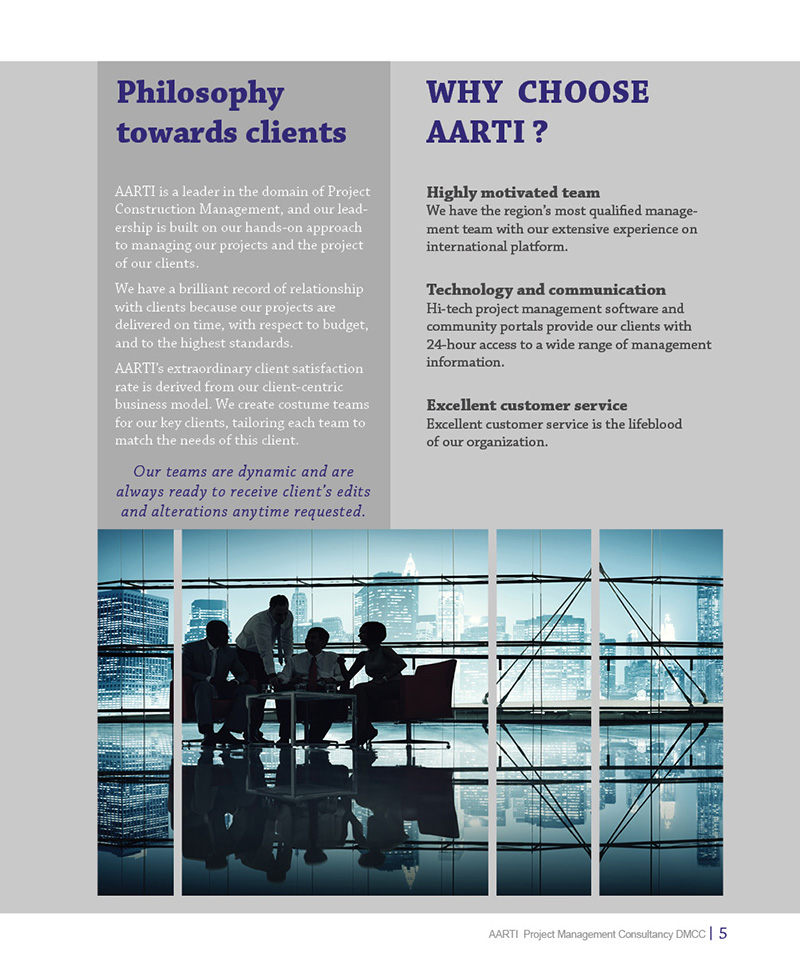 Philosophy towards clients

AARTI is a leader in the domain of Project Construction Management, and our leadership is built on our hands-on approach to managing our projects and the project of our clients.

We have a brilliant record of relationship with clients because our projects are delivered on time, with respect to budget, and to the highest standards.

AARTI's extraordinary client satisfaction rate is derived from our client-centric business model. We create costume teams for our key clients, tailoring each team to match the needs of this client.

Our teams are dynamic and are always ready to receive client's edits and alterations anytime requested.

WHY CHOOSE AARTI ?

Highly motivated team
We have the region's most qualified management team with our extensive experience on international platform.

Technology and communication
Hi-tech project management software and community portals provide our clients with 24-hour access to a wide range of management information.

Excellent customer service
Excellent customer service is the lifeblood of our organization.

AARTI Project Management Consultancy DMCC | 5